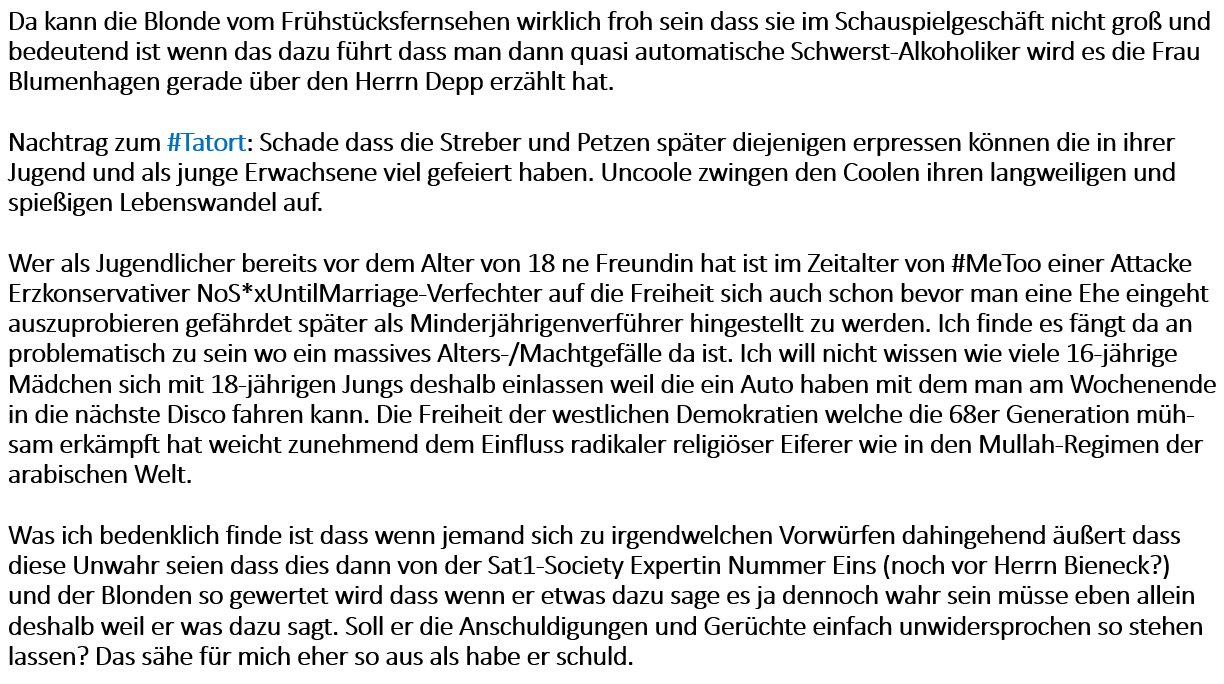 Da kann die Blonde vom Frühstücksfernsehen wirklich froh sein dass sie im Schauspielgeschäft nicht groß und bedeutend ist wenn das dazu führt dass man dann quasi automatische Schwerst-Alkoholiker wird es die Frau Blumenhagen gerade über den Herrn Depp erzählt hat.

Nachtrag zum #Tatort: Schade dass die Streber und Petzen später diejenigen erpressen können die in ihrer Jugend und als junge Erwachsene viel gefeiert haben. Uncoole zwingen den Coolen ihren langweiligen und spießigen Lebenswandel auf.

Wer als Jugendlicher bereits vor dem Alter von 18 ne Freundin hat ist im Zeitalter von #MeToo einer Attacke Erzkonservativer NoS*xUntilMarriage-Verfechter auf die Freiheit sich auch schon bevor man eine Ehe eingeht auszuprobieren gefährdet später als Minderjährigenverführer hingestellt zu werden. Ich finde es fängt da an problematisch zu sein wo ein massives Alters-/Machtgefälle da ist. Ich will nicht wissen wie viele 16-jährige Mädchen sich mit 18-jährigen Jungs deshalb einlassen weil die ein Auto haben mit dem man am Wochenende in die nächste Disco fahren kann. Die Freiheit der westlichen Demokratien welche die 68er Generation mühsam erkämpft hat weicht zunehmend dem Einfluss radikaler religiöser Eiferer wie in den Mullah-Regimen der arabischen Welt.

Was ich bedenklich finde ist dass wenn jemand sich zu irgendwelchen Vorwürfen dahingehend äußert dass diese Unwahr seien dass dies dann von der Sat1-Society Expertin Nummer Eins (noch vor Herrn Bieneck?) und der Blonden so gewertet wird dass wenn er etwas dazu sage es ja dennoch wahr sein müsse eben allein deshalb weil er was dazu sagt. Soll er die Anschuldigungen und Gerüchte einfach unwidersprochen so stehen lassen? Das sähe für mich eher so aus als habe er schuld.